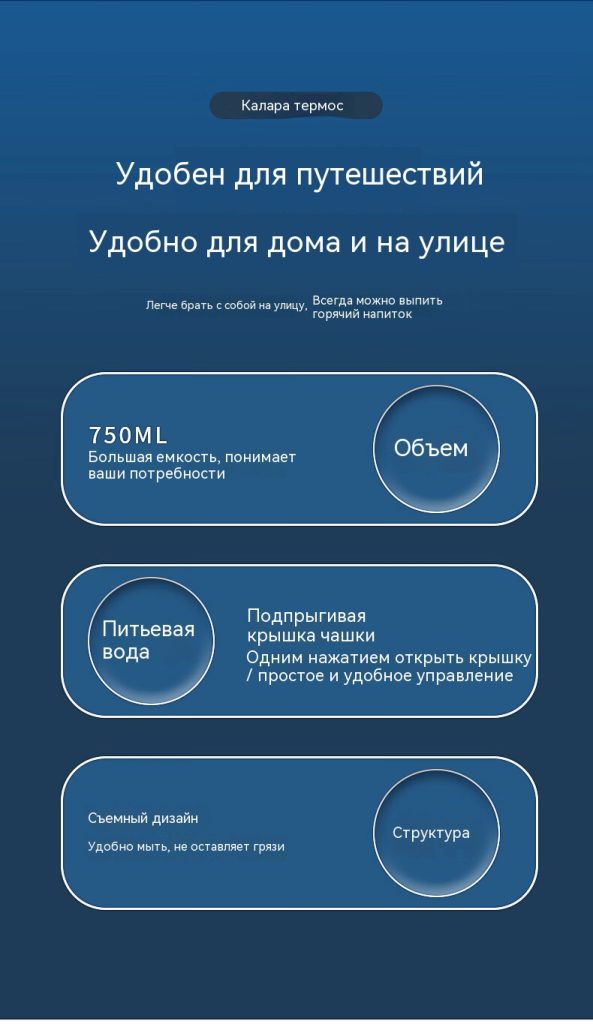 Калара термос

Удобен для путешествий

Удобно для дома и на улице

Легче брать с собой на улицу, Всегда можно выпить горячий напиток

750ML
Большая емкость, понимает ваши потребности

Объем

Питьевая вода

Подпрыгивая крышка чашки
Одним нажатием открыть крышку / простое и удобное управление

Съемный дизайн
Удобно мыть, не оставляет грязи

Структура